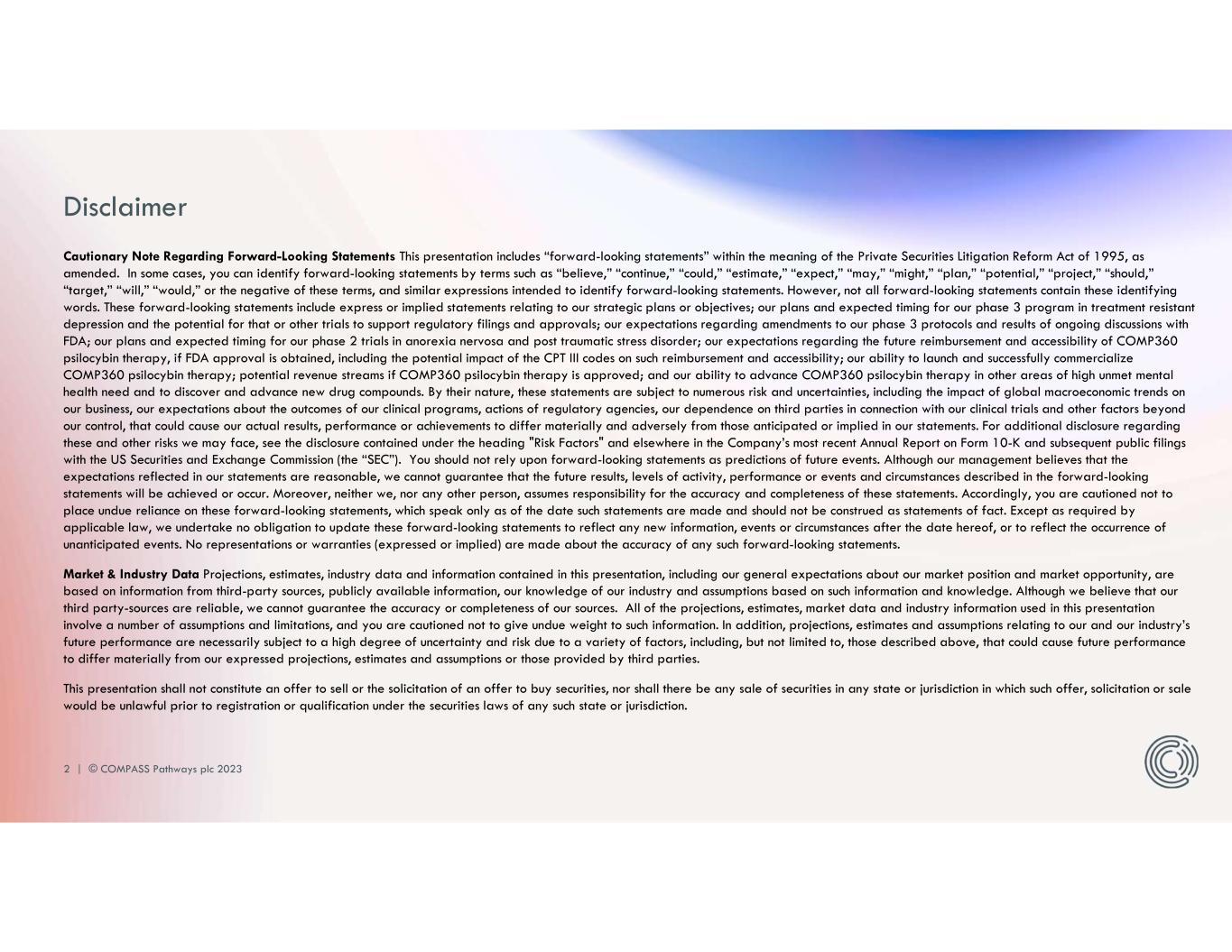 Disclaimer

Cautionary Note Regarding Forward-Looking Statements This presentation includes “forward-looking statements” within the meaning of the Private Securities Litigation Reform Act of 1995, as amended. In some cases, you can identify forward-looking statements by terms such as “believe,” “continue,” “could,” “estimate,” “expect,” “may,” “might,” “plan,” “potential,” “project,” “should,” “target,” “will,” “would,” or the negative of these terms, and similar expressions intended to identify forward-looking statements. However, not all forward-looking statements contain these identifying words. These forward-looking statements include express or implied statements relating to our strategic plans or objectives; our plans and expected timing for our phase 3 program in treatment resistant depression and the potential for that or other trials to support regulatory filings and approvals; our expectations regarding amendments to our phase 3 protocols and results of ongoing discussions with FDA; our plans and expected timing for our phase 2 trials in anorexia nervosa and post traumatic stress disorder; our expectations regarding the future reimbursement and accessibility of COMP360 psilocybin therapy, if FDA approval is obtained, including the potential impact of the CPT III codes on such reimbursement and accessibility; our ability to launch and successfully commercialize COMP360 psilocybin therapy; potential revenue streams if COMP360 psilocybin therapy is approved; and our ability to advance COMP360 psilocybin therapy in other areas of high unmet mental health need and to discover and advance new drug compounds. By their nature, these statements are subject to numerous risk and uncertainties, including the impact of global macroeconomic trends on our business, our expectations about the outcomes of our clinical programs, actions of regulatory agencies, our dependence on third parties in connection with our clinical trials and other factors beyond our control, that could cause our actual results, performance or achievements to differ materially and adversely from those anticipated or implied in our statements. For additional disclosure regarding these and other risks we may face, see the disclosure contained under the heading "Risk Factors" and elsewhere in the Company’s most recent Annual Report on Form 10-K and subsequent public filings with the US Securities and Exchange Commission (the “SEC”). You should not rely upon forward-looking statements as predictions of future events. Although our management believes that the expectations reflected in our statements are reasonable, we cannot guarantee that the future results, levels of activity, performance or events and circumstances described in the forward-looking statements will be achieved or occur. Moreover, neither we, nor any other person, assumes responsibility for the accuracy and completeness of these statements. Accordingly, you are cautioned not to place undue reliance on these forward-looking statements, which speak only as of the date such statements are made and should not be construed as statements of fact. Except as required by applicable law, we undertake no obligation to update these forward-looking statements to reflect any new information, events or circumstances after the date hereof, or to reflect the occurrence of unanticipated events. No representations or warranties (expressed or implied) are made about the accuracy of any such forward-looking statements.

Market & Industry Data Projections, estimates, industry data and information contained in this presentation, including our general expectations about our market position and market opportunity, are based on information from third-party sources, publicly available information, our knowledge of our industry and assumptions based on such information and knowledge. Although we believe that our third party-sources are reliable, we cannot guarantee the accuracy or completeness of our sources. All of the projections, estimates, market data and industry information used in this presentation involve a number of assumptions and limitations, and you are cautioned not to give undue weight to such information. In addition, projections, estimates and assumptions relating to our and our industry’s future performance are necessarily subject to a high degree of uncertainty and risk due to a variety of factors, including, but not limited to, those described above, that could cause future performance to differ materially from our expressed projections, estimates and assumptions or those provided by third parties.

This presentation shall not constitute an offer to sell or the solicitation of an offer to buy securities, nor shall there be any sale of securities in any state or jurisdiction in which such offer, solicitation or sale would be unlawful prior to registration or qualification under the securities laws of any such state or jurisdiction.

2 | © COMPASS Pathways plc 2023